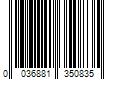 0 036881 350835